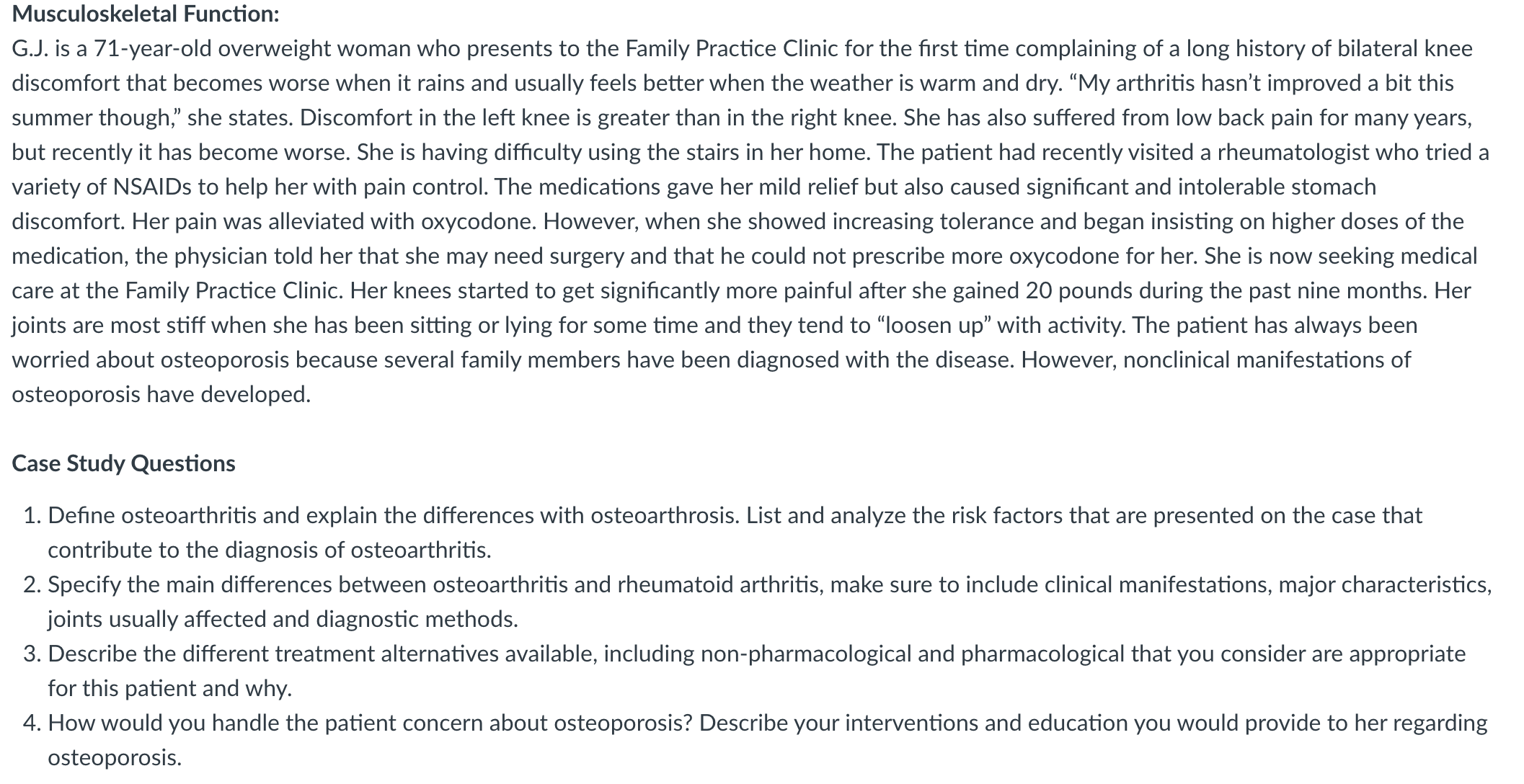 Musculoskeletal Function:
G.J. is a 71-year-old overweight woman who presents to the Family Practice Clinic for the first time complaining of a long history of bilateral knee discomfort that becomes worse when it rains and usually feels better when the weather is warm and dry. “My arthritis hasn’t improved a bit this summer though,” she states. Discomfort in the left knee is greater than in the right knee. She has also suffered from low back pain for many years, but recently it has become worse. She is having difficulty using the stairs in her home. The patient had recently visited a rheumatologist who tried a variety of NSAIDs to help her with pain control. The medications gave her mild relief but also caused significant and intolerable stomach discomfort. Her pain was alleviated with oxycodone. However, when she showed increasing tolerance and began insisting on higher doses of the medication, the physician told her that she may need surgery and that he could not prescribe more oxycodone for her. She is now seeking medical care at the Family Practice Clinic. Her knees started to get significantly more painful after she gained 20 pounds during the past nine months. Her joints are most stiff when she has been sitting or lying for some time and they tend to “loosen up” with activity. The patient has always been worried about osteoporosis because several family members have been diagnosed with the disease. However, nonclinical manifestations of osteoporosis have developed.

Case Study Questions

1. Define osteoarthritis and explain the differences with osteoarthrosis. List and analyze the risk factors that are presented on the case that contribute to the diagnosis of osteoarthritis.
2. Specify the main differences between osteoarthritis and rheumatoid arthritis, make sure to include clinical manifestations, major characteristics, joints usually affected and diagnostic methods.
3. Describe the different treatment alternatives available, including non-pharmacological and pharmacological that you consider are appropriate for this patient and why.
4. How would you handle the patient concern about osteoporosis? Describe your interventions and education you would provide to her regarding osteoporosis.